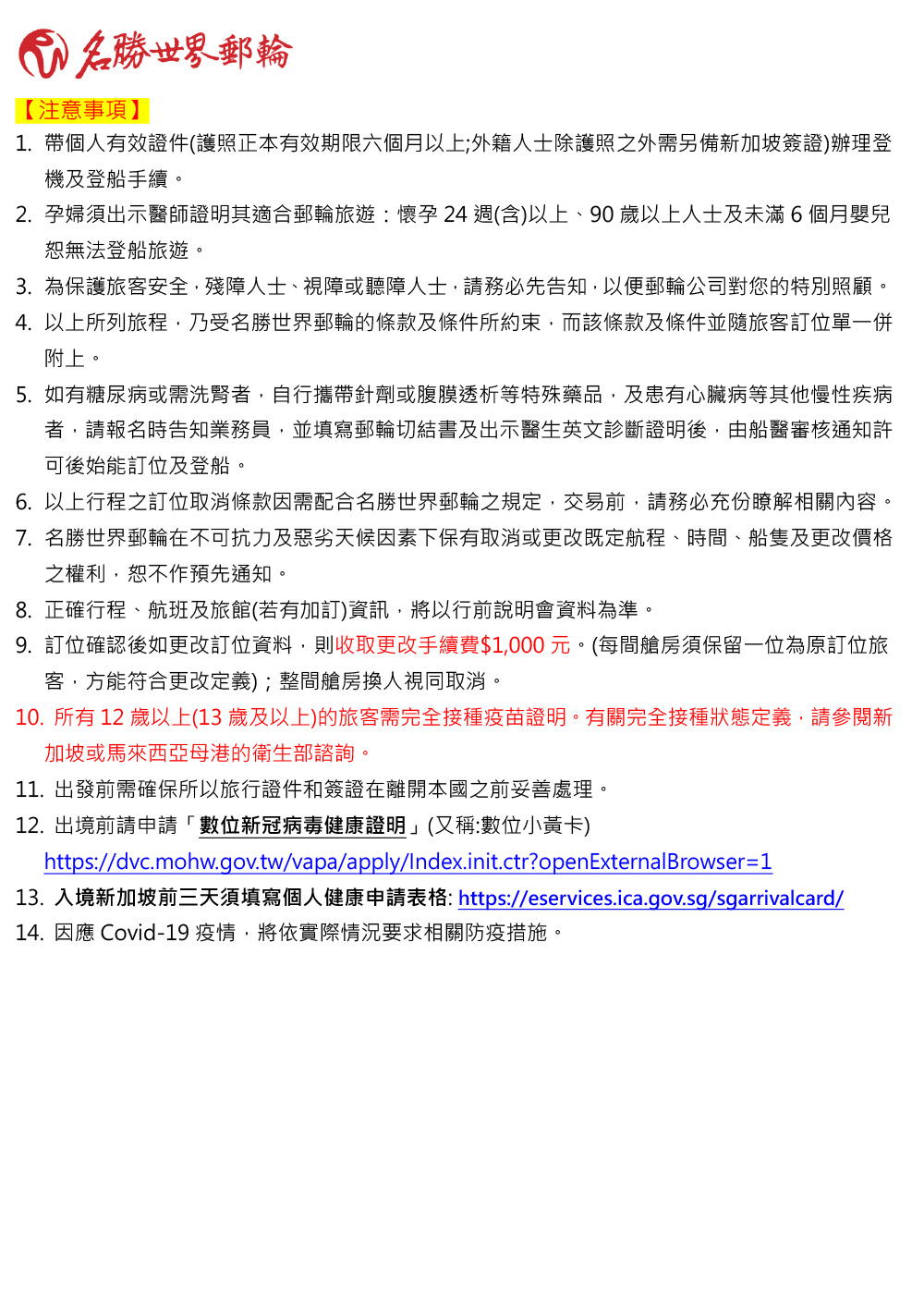 名勝世界郵輪

【注意事項】

1. 帶個人有效證件(護照正本有效期限六個月以上;外籍人士除護照之外需另備新加坡簽證)辦理登機及登船手續。

2. 孕婦須出示醫師證明其適合郵輪旅遊：懷孕24週(含)以上、90歲以上人士及未滿6個月嬰兒恕無法登船旅遊。

3. 為保護旅客安全，殘障人士、視障或聽障人士，請務必先告知，以便郵輪公司對您的特別照顧。

4. 以上所列旅程，乃受名勝世界郵輪的條款及條件所約束，而該條款及條件並隨旅客訂位單一併附上。

5. 如有糖尿病或需洗腎者，自行攜帶針劑或腹膜透析等特殊藥品，及患有心臟病等其他慢性疾病者，請報名時告知業務員，並填寫郵輪切結書及出示醫生英文診斷證明後，由船醫審核通知許可後始能訂位及登船。

6. 以上行程之訂位取消條款因需配合名勝世界郵輪之規定，交易前，請務必充份瞭解相關內容。

7. 名勝世界郵輪在不可抗力及惡劣天候因素下保有取消或更改既定航程、時間、船隻及更改價格之權利，恕不作預先通知。

8. 正確行程、航班及旅館(若有加訂)資訊，將以行前說明會資料為準。

9. 訂位確認後如更改訂位資料，則收取更改手續費$1,000元。(每間艙房須保留一位為原訂位旅客，方能符合更改定義)；整間艙房換人視同取消。

10. 所有12歲以上(13歲及以上)的旅客需完全接種疫苗證明。有關完全接種狀態定義，請參閱新加坡或馬來西亞母港的衛生部諮詢。

11. 出發前需確保所以旅行證件和簽證在離開本國之前妥善處理。

12. 出境前請申請「數位新冠病毒健康證明」(又稱:數位小黃卡)
https://dvc.mohw.gov.tw/vapa/apply/Index.init.ctr?openExternalBrowser=1

13. 入境新加坡前三天須填寫個人健康申請表格: https://eservices.ica.gov.sg/sgarrivalcard/

14. 因應Covid-19疫情，將依實際情況要求相關防疫措施。